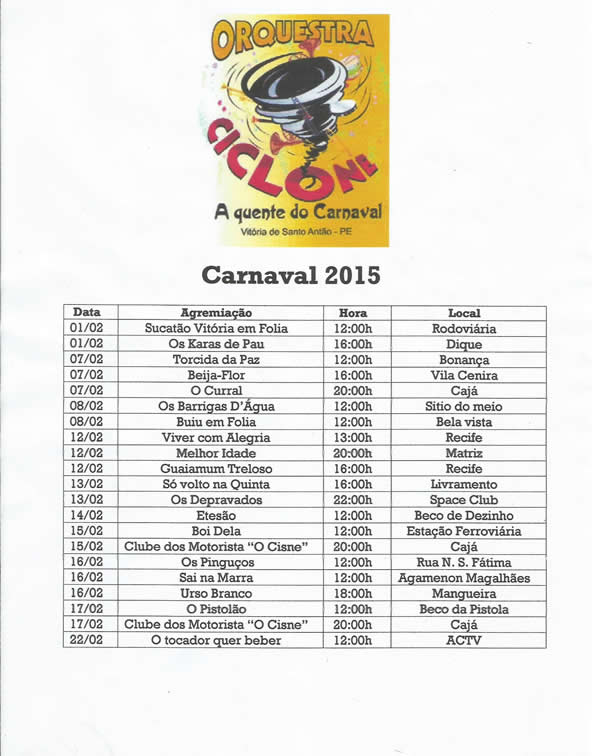 ORQUESTRA
CICLONE
A quente do Carnaval
Vitória de Santo Antão - PE

Carnaval 2015

| Data | Agremiação | Hora | Local |
|---|---|---|---|
| 01/02 | Sucatão Vitória em Folia | 12:00h | Rodoviária |
| 01/02 | Os Karas de Pau | 16:00h | Dique |
| 07/02 | Torcida da Paz | 12:00h | Bonança |
| 07/02 | Beija-Flor | 16:00h | Vila Cenira |
| 07/02 | O Curral | 20:00h | Cajá |
| 08/02 | Os Barrigas D'Água | 12:00h | Sitio do meio |
| 08/02 | Buiu em Folia | 12:00h | Bela vista |
| 12/02 | Viver com Alegria | 13:00h | Recife |
| 12/02 | Melhor Idade | 20:00h | Matriz |
| 12/02 | Guaiamum Treloso | 16:00h | Recife |
| 13/02 | Só volto na Quinta | 16:00h | Livramento |
| 13/02 | Os Depravados | 22:00h | Space Club |
| 14/02 | Etesão | 12:00h | Beco de Dezinho |
| 15/02 | Boi Dela | 12:00h | Estação Ferroviária |
| 15/02 | Clube dos Motorista "O Cisne" | 20:00h | Cajá |
| 16/02 | Os Pinguços | 12:00h | Rua N. S. Fátima |
| 16/02 | Sai na Marra | 12:00h | Agamenon Magalhães |
| 16/02 | Urso Branco | 18:00h | Mangueira |
| 17/02 | O Pistolão | 12:00h | Beco da Pistola |
| 17/02 | Clube dos Motorista "O Cisne" | 20:00h | Cajá |
| 22/02 | O tocador quer beber | 12:00h | ACTV |